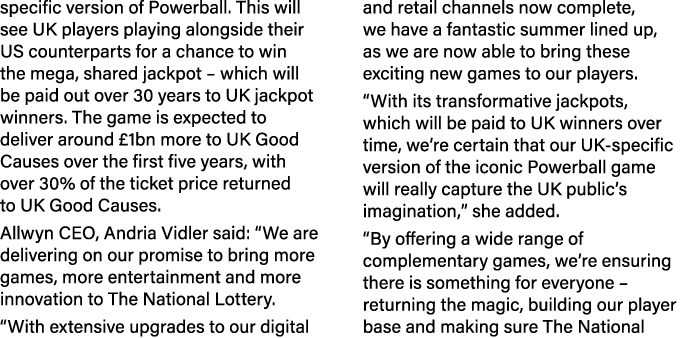 specific version of Powerball. This will see UK players playing alongside their US counterparts for a chance to win the mega, shared jackpot – which will be paid out over 30 years to UK jackpot winners. The game is expected to deliver around £1bn more to UK Good Causes over the first five years, with over 30% of the ticket price returned to UK Good Causes.

Allwyn CEO, Andria Vidler said: “We are delivering on our promise to bring more games, more entertainment and more innovation to The National Lottery.

“With extensive upgrades to our digital and retail channels now complete, we have a fantastic summer lined up, as we are now able to bring these exciting new games to our players.

“With its transformative jackpots, which will be paid to UK winners over time, we’re certain that our UK-specific version of the iconic Powerball game will really capture the UK public’s imagination,” she added.

“By offering a wide range of complementary games, we’re ensuring there is something for everyone – returning the magic, building our player base and making sure The National